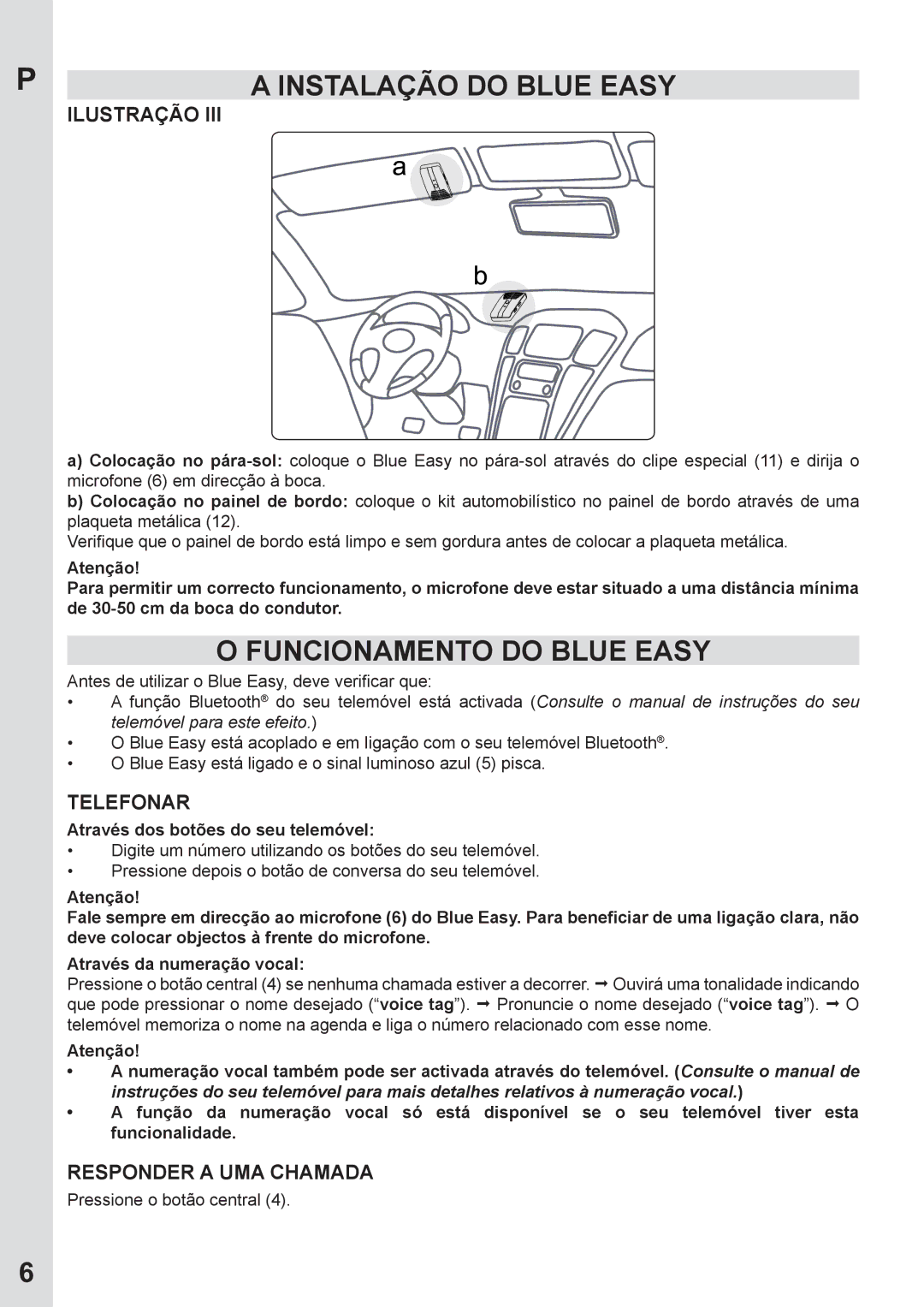 P

A INSTALAÇÃO DO BLUE EASY

ILUSTRAÇÃO III

a

b

a) Colocação no pára-sol: coloque o Blue Easy no pára-sol através do clipe especial (11) e dirija o microfone (6) em direcção à boca.
b) Colocação no painel de bordo: coloque o kit automobilístico no painel de bordo através de uma plaqueta metálica (12).
Verifique que o painel de bordo está limpo e sem gordura antes de colocar a plaqueta metálica.

Atenção!
Para permitir um correcto funcionamento, o microfone deve estar situado a uma distância mínima de 30-50 cm da boca do condutor.

O FUNCIONAMENTO DO BLUE EASY

Antes de utilizar o Blue Easy, deve verificar que:
• A função Bluetooth® do seu telemóvel está activada (Consulte o manual de instruções do seu telemóvel para este efeito.)
• O Blue Easy está acoplado e em ligação com o seu telemóvel Bluetooth®.
• O Blue Easy está ligado e o sinal luminoso azul (5) pisca.

TELEFONAR

Através dos botões do seu telemóvel:
• Digite um número utilizando os botões do seu telemóvel.
• Pressione depois o botão de conversa do seu telemóvel.

Atenção!
Fale sempre em direcção ao microfone (6) do Blue Easy. Para beneficiar de uma ligação clara, não deve colocar objectos à frente do microfone.

Através da numeração vocal:
Pressione o botão central (4) se nenhuma chamada estiver a decorrer. ➞ Ouvirá uma tonalidade indicando que pode pressionar o nome desejado (“voice tag”). ➞ Pronuncie o nome desejado (“voice tag”). ➞ O telemóvel memoriza o nome na agenda e liga o número relacionado com esse nome.

Atenção!
• A numeração vocal também pode ser activada através do telemóvel. (Consulte o manual de instruções do seu telemóvel para mais detalhes relativos à numeração vocal.)
• A função da numeração vocal só está disponível se o seu telemóvel tiver esta funcionalidade.

RESPONDER A UMA CHAMADA

Pressione o botão central (4).

6